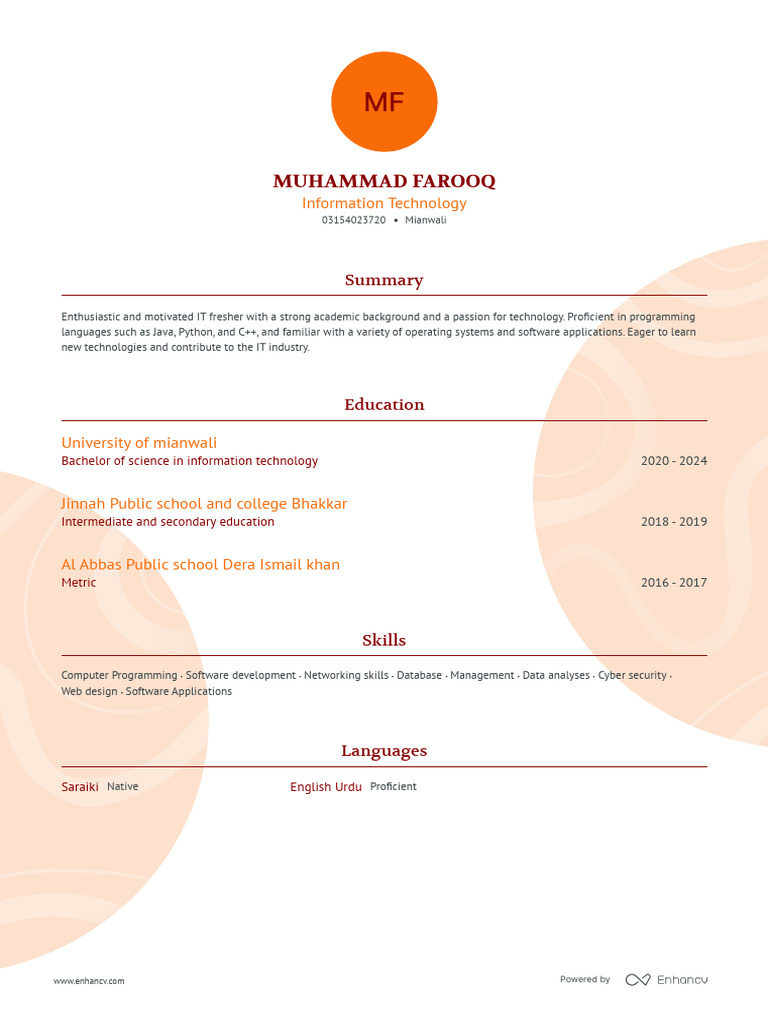 MF

MUHAMMAD FAROOQ
Information Technology
03154023720 • Mianwali

Summary

Enthusiastic and motivated IT fresher with a strong academic background and a passion for technology. Proficient in programming languages such as Java, Python, and C++, and familiar with a variety of operating systems and software applications. Eager to learn new technologies and contribute to the IT industry.

Education

University of mianwali
Bachelor of science in information technology
2020 - 2024

Jinnah Public school and college Bhakkar
Intermediate and secondary education
2018 - 2019

Al Abbas Public school Dera Ismail khan
Metric
2016 - 2017

Skills

Computer Programming · Software development · Networking skills · Database · Management · Data analyses · Cyber security · Web design · Software Applications

Languages

Saraiki Native
English Urdu Proficient

www.enhancv.com
Powered by Enhancv